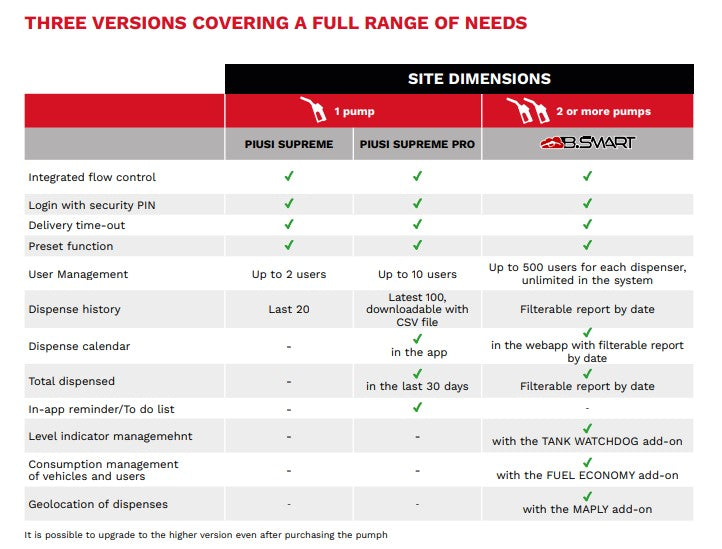 THREE VERSIONS COVERING A FULL RANGE OF NEEDS

| | SITE DIMENSIONS | | |
|---|---|---|---|
| | 1 pump | | 2 or more pumps |
| | PIUSI SUPREME | PIUSI SUPREME PRO | B.SMART |
| Integrated flow control | ✓ | ✓ | ✓ |
| Login with security PIN | ✓ | ✓ | ✓ |
| Delivery time-out | ✓ | ✓ | ✓ |
| Preset function | ✓ | ✓ | ✓ |
| User Management | Up to 2 users | Up to 10 users | Up to 500 users for each dispenser, unlimited in the system |
| Dispense history | Last 20 | Latest 100, downloadable with CSV file | Filterable report by date |
| Dispense calendar | - | ✓ in the app | ✓ in the webapp with filterable report by date |
| Total dispensed | - | ✓ in the last 30 days | ✓ Filterable report by date |
| In-app reminder/To do list | - | ✓ | - |
| Level indicator managemehnt | - | - | ✓ with the TANK WATCHDOG add-on |
| Consumption management of vehicles and users | - | - | ✓ with the FUEL ECONOMY add-on |
| Geolocation of dispenses | - | - | ✓ with the MAPLY add-on |

It is possible to upgrade to the higher version even after purchasing the pumph